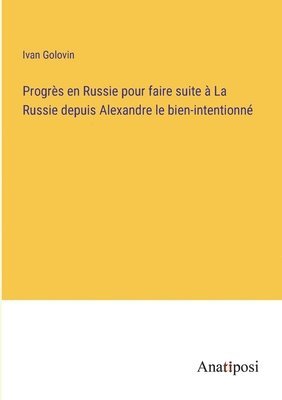 Ivan Golovin

Progrès en Russie pour faire suite à La Russie depuis Alexandre le bien-intentionné

Anatiposi